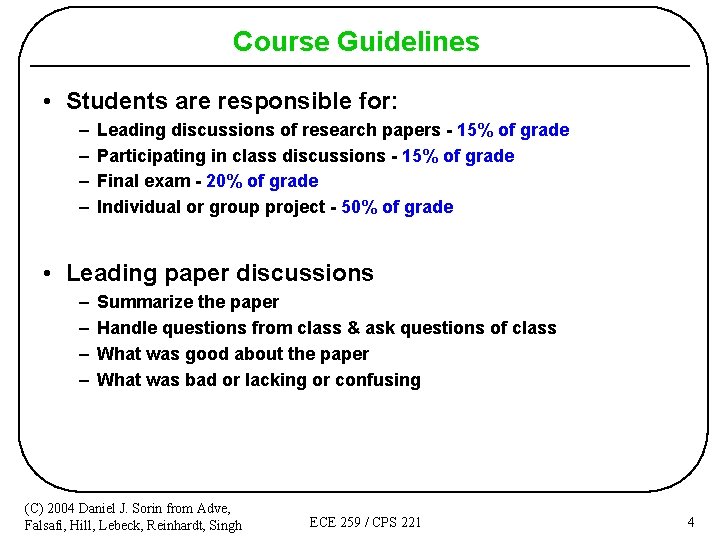 Course Guidelines

• Students are responsible for:
– Leading discussions of research papers - 15% of grade
– Participating in class discussions - 15% of grade
– Final exam - 20% of grade
– Individual or group project - 50% of grade

• Leading paper discussions
– Summarize the paper
– Handle questions from class & ask questions of class
– What was good about the paper
– What was bad or lacking or confusing

(C) 2004 Daniel J. Sorin from Adve, Falsafi, Hill, Lebeck, Reinhardt, Singh

ECE 259 / CPS 221

4